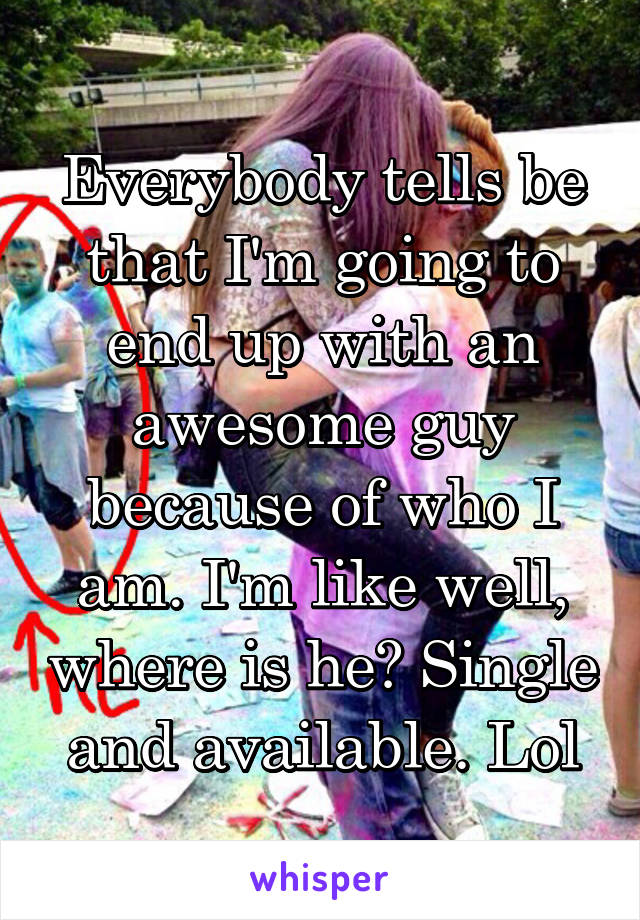 Everybody tells be that I'm going to end up with an awesome guy because of who I am. I'm like well, where is he? Single and available. Lol

whisper